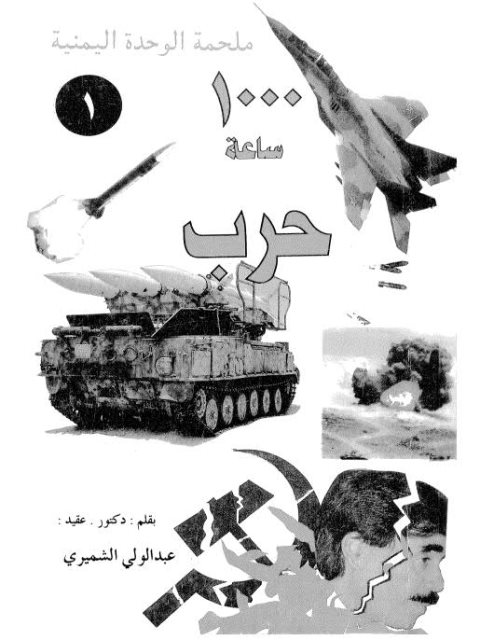 ملحمة الوحدة اليمنية

١

١٠٠٠
ساعة
حرب

بقلم : دكتور . عقيد :
عبدالولي الشميري